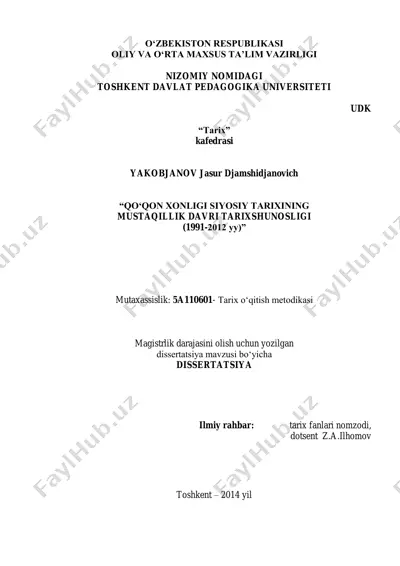 O‘ZBEKISTON RESPUBLIKASI
OLIY VA O‘RTA MAXSUS TA’LIM VAZIRLIGI

NIZOMIY NOMIDAGI
TOSHKENT DAVLAT PEDAGOGIKA UNIVERSITETI

UDK

“Tarix”
kafedrasi

YAKOBJANOV Jasur Djamshidjanovich

“QO‘QON XONLIGI SIYOSIY TARIXINING MUSTAQILLIK DAVRI TARIXSHUNOSLIGI (1991-2012 yy)”

Mutaxassislik: 5A110601- Tarix o‘qitish metodikasi

Magistrlik darajasini olish uchun yozilgan dissertatsiya mavzusi bo‘yicha
DISSERTATSIYA

Ilmiy rahbar: tarix fanlari nomzodi, dotsent Z.A.Ilhomov

Toshkent – 2014 yil

FaylHub.uz